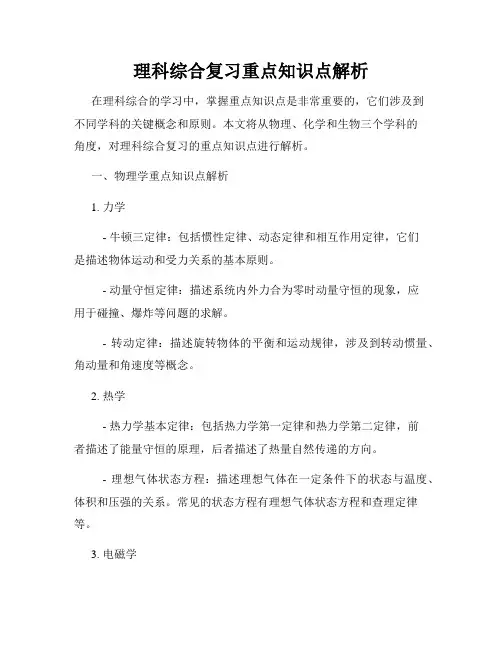 理科综合复习重点知识点解析

在理科综合的学习中，掌握重点知识点是非常重要的，它们涉及到不同学科的关键概念和原则。本文将从物理、化学和生物三个学科的角度，对理科综合复习的重点知识点进行解析。

一、物理学重点知识点解析

1. 力学

- 牛顿三定律：包括惯性定律、动态定律和相互作用定律，它们是描述物体运动和受力关系的基本原则。

- 动量守恒定律：描述系统内外力合为零时动量守恒的现象，应用于碰撞、爆炸等问题的求解。

- 转动定律：描述旋转物体的平衡和运动规律，涉及到转动惯量、角动量和角速度等概念。

2. 热学

- 热力学基本定律：包括热力学第一定律和热力学第二定律，前者描述了能量守恒的原理，后者描述了热量自然传递的方向。

- 理想气体状态方程：描述理想气体在一定条件下的状态与温度、体积和压强的关系。常见的状态方程有理想气体状态方程和查理定律等。

3. 电磁学